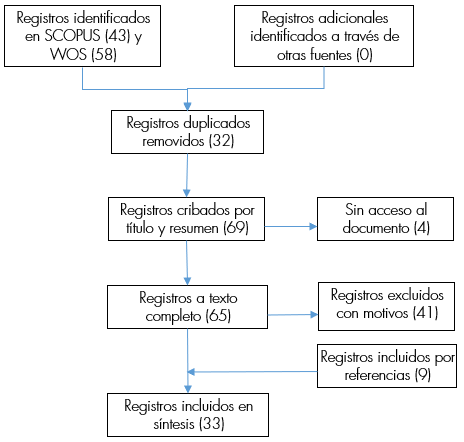 Registros identificados en SCOPUS (43) y WOS (58)

Registros adicionales identificados a través de otras fuentes (0)

Registros duplicados removidos (32)

Registros cribados por título y resumen (69)

Sin acceso al documento (4)

Registros a texto completo (65)

Registros excluidos con motivos (41)

Registros incluidos por referencias (9)

Registros incluidos en síntesis (33)